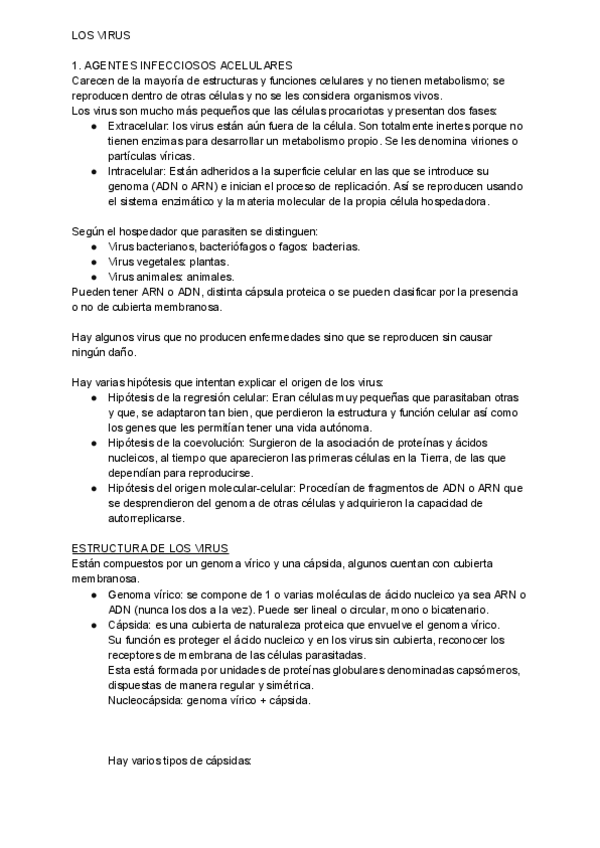 LOS VIRUS

1. AGENTES INFECCIOSOS ACELULARES
Carecen de la mayoría de estructuras y funciones celulares y no tienen metabolismo; se reproducen dentro de otras células y no se les considera organismos vivos.
Los virus son mucho más pequeños que las células procariotas y presentan dos fases:
● Extracelular: los virus están aún fuera de la célula. Son totalmente inertes porque no tienen enzimas para desarrollar un metabolismo propio. Se les denomina viriones o partículas víricas.
● Intracelular: Están adheridos a la superficie celular en las que se introduce su genoma (ADN o ARN) e inician el proceso de replicación. Así se reproducen usando el sistema enzimático y la materia molecular de la propia célula hospedadora.

Según el hospedador que parasiten se distinguen:
● Virus bacterianos, bacteriófagos o fagos: bacterias.
● Virus vegetales: plantas.
● Virus animales: animales.
Pueden tener ARN o ADN, distinta cápsula proteica o se pueden clasificar por la presencia o no de cubierta membranosa.

Hay algunos virus que no producen enfermedades sino que se reproducen sin causar ningún daño.

Hay varias hipótesis que intentan explicar el origen de los virus:
● Hipótesis de la regresión celular: Eran células muy pequeñas que parasitaban otras y que, se adaptaron tan bien, que perdieron la estructura y función celular así como los genes que les permitían tener una vida autónoma.
● Hipótesis de la coevolución: Surgieron de la asociación de proteínas y ácidos nucleicos, al tiempo que aparecieron las primeras células en la Tierra, de las que dependían para reproducirse.
● Hipótesis del origen molecular-celular: Procedían de fragmentos de ADN o ARN que se desprendieron del genoma de otras células y adquirieron la capacidad de autorreplicarse.

ESTRUCTURA DE LOS VIRUS
Están compuestos por un genoma vírico y una cápsida, algunos cuentan con cubierta membranosa.
● Genoma vírico: se compone de 1 o varias moléculas de ácido nucleico ya sea ARN o ADN (nunca los dos a la vez). Puede ser lineal o circular, mono o bicatenario.
● Cápsida: es una cubierta de naturaleza proteica que envuelve el genoma vírico.
Su función es proteger el ácido nucleico y en los virus sin cubierta, reconocer los receptores de membrana de las células parasitadas.
Esta está formada por unidades de proteínas globulares denominadas capsómeros, dispuestas de manera regular y simétrica.
Nucleocápsida: genoma vírico + cápsida.

Hay varios tipos de cápsidas: